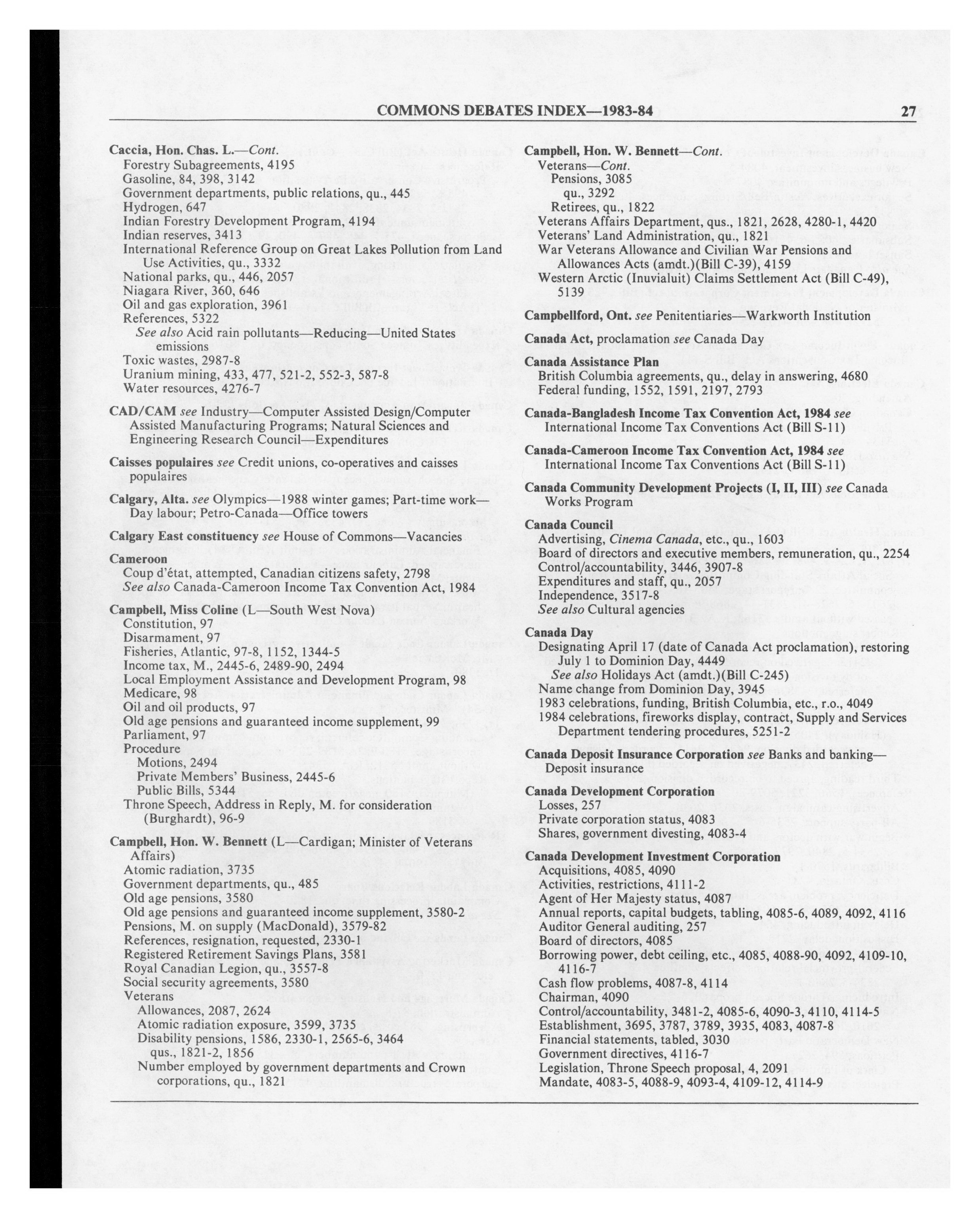 COMMONS DEBATES INDEX—1983-84 27

Caccia, Hon. Chas. L.—Cont.
Forestry Subagreements, 4195
Gasoline, 84, 398, 3142
Government departments, public relations, qu., 445
Hydrogen, 647
Indian Forestry Development Program, 4194
Indian reserves, 3413
International Reference Group on Great Lakes Pollution from Land Use Activities, qu., 3332
National parks, qu., 446, 2057
Niagara River, 360, 646
Oil and gas exploration, 3961
References, 5322
See also Acid rain pollutants—Reducing—United States emissions
Toxic wastes, 2987-8
Uranium mining, 433, 477, 521-2, 552-3, 587-8
Water resources, 4276-7

CAD/CAM see Industry—Computer Assisted Design/Computer Assisted Manufacturing Programs; Natural Sciences and Engineering Research Council—Expenditures

Caisses populaires see Credit unions, co-operatives and caisses populaires

Calgary, Alta. see Olympics—1988 winter games; Part-time work—Day labour; Petro-Canada—Office towers

Calgary East constituency see House of Commons—Vacancies

Cameroon
Coup d'état, attempted, Canadian citizens safety, 2798
See also Canada-Cameroon Income Tax Convention Act, 1984

Campbell, Miss Coline (L—South West Nova)
Constitution, 97
Disarmament, 97
Fisheries, Atlantic, 97-8, 1152, 1344-5
Income tax, M., 2445-6, 2489-90, 2494
Local Employment Assistance and Development Program, 98
Medicare, 98
Oil and oil products, 97
Old age pensions and guaranteed income supplement, 99
Parliament, 97
Procedure
Motions, 2494
Private Members' Business, 2445-6
Public Bills, 5344
Throne Speech, Address in Reply, M. for consideration (Burghardt), 96-9

Campbell, Hon. W. Bennett (L—Cardigan; Minister of Veterans Affairs)
Atomic radiation, 3735
Government departments, qu., 485
Old age pensions, 3580
Old age pensions and guaranteed income supplement, 3580-2
Pensions, M. on supply (MacDonald), 3579-82
References, resignation, requested, 2330-1
Registered Retirement Savings Plans, 3581
Royal Canadian Legion, qu., 3557-8
Social security agreements, 3580
Veterans
Allowances, 2087, 2624
Atomic radiation exposure, 3599, 3735
Disability pensions, 1586, 2330-1, 2565-6, 3464
qus., 1821-2, 1856
Number employed by government departments and Crown corporations, qu., 1821

Campbell, Hon. W. Bennett—Cont.
Veterans—Cont.
Pensions, 3085
qu., 3292
Retirees, qu., 1822
Veterans Affairs Department, qus., 1821, 2628, 4280-1, 4420
Veterans' Land Administration, qu., 1821
War Veterans Allowance and Civilian War Pensions and Allowances Acts (amdt.)(Bill C-39), 4159
Western Arctic (Inuvialuit) Claims Settlement Act (Bill C-49), 5139

Campbellford, Ont. see Penitentiaries—Warkworth Institution

Canada Act, proclamation see Canada Day

Canada Assistance Plan
British Columbia agreements, qu., delay in answering, 4680
Federal funding, 1552, 1591, 2197, 2793

Canada-Bangladesh Income Tax Convention Act, 1984 see International Income Tax Conventions Act (Bill S-11)

Canada-Cameroon Income Tax Convention Act, 1984 see International Income Tax Conventions Act (Bill S-11)

Canada Community Development Projects (I, II, III) see Canada Works Program

Canada Council
Advertising, Cinema Canada, etc., qu., 1603
Board of directors and executive members, remuneration, qu., 2254
Control/accountability, 3446, 3907-8
Expenditures and staff, qu., 2057
Independence, 3517-8
See also Cultural agencies

Canada Day
Designating April 17 (date of Canada Act proclamation), restoring July 1 to Dominion Day, 4449
See also Holidays Act (amdt.)(Bill C-245)
Name change from Dominion Day, 3945
1983 celebrations, funding, British Columbia, etc., r.o., 4049
1984 celebrations, fireworks display, contract, Supply and Services Department tendering procedures, 5251-2

Canada Deposit Insurance Corporation see Banks and banking—Deposit insurance

Canada Development Corporation
Losses, 257
Private corporation status, 4083
Shares, government divesting, 4083-4

Canada Development Investment Corporation
Acquisitions, 4085, 4090
Activities, restrictions, 4111-2
Agent of Her Majesty status, 4087
Annual reports, capital budgets, tabling, 4085-6, 4089, 4092, 4116
Auditor General auditing, 257
Board of directors, 4085
Borrowing power, debt ceiling, etc., 4085, 4088-90, 4092, 4109-10, 4116-7
Cash flow problems, 4087-8, 4114
Chairman, 4090
Control/accountability, 3481-2, 4085-6, 4090-3, 4110, 4114-5
Establishment, 3695, 3787, 3789, 3935, 4083, 4087-8
Financial statements, tabled, 3030
Government directives, 4116-7
Legislation, Throne Speech proposal, 4, 2091
Mandate, 4083-5, 4088-9, 4093-4, 4109-12, 4114-9